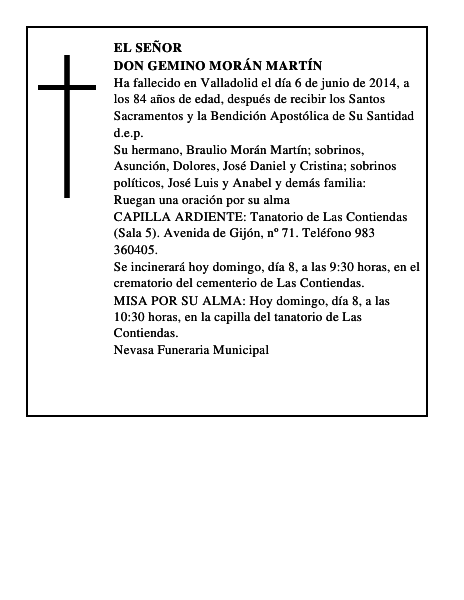 EL SEÑOR
DON GEMINO MORÁN MARTÍN
Ha fallecido en Valladolid el día 6 de junio de 2014, a los 84 años de edad, después de recibir los Santos Sacramentos y la Bendición Apostólica de Su Santidad
d.e.p.
Su hermano, Braulio Morán Martín; sobrinos, Asunción, Dolores, José Daniel y Cristina; sobrinos políticos, José Luis y Anabel y demás familia:
Ruegan una oración por su alma
CAPILLA ARDIENTE: Tanatorio de Las Contiendas (Sala 5). Avenida de Gijón, nº 71. Teléfono 983 360405.
Se incinerará hoy domingo, día 8, a las 9:30 horas, en el crematorio del cementerio de Las Contiendas.
MISA POR SU ALMA: Hoy domingo, día 8, a las 10:30 horas, en la capilla del tanatorio de Las Contiendas.
Nevasa Funeraria Municipal